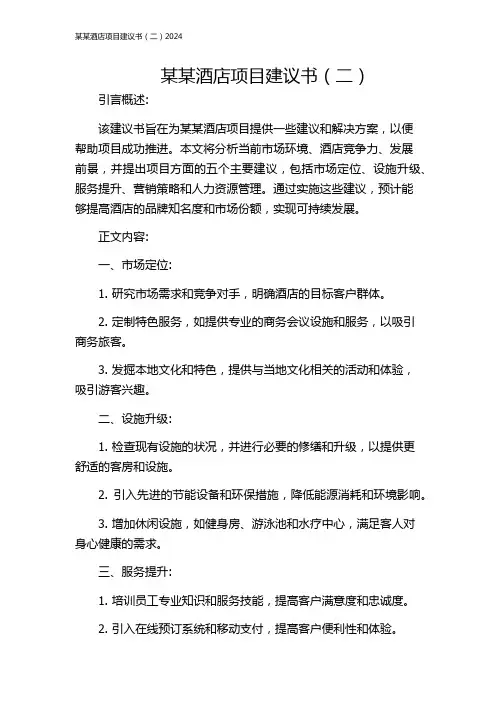 某某酒店项目建议书（二）2024

某某酒店项目建议书（二）

引言概述:

该建议书旨在为某某酒店项目提供一些建议和解决方案，以便帮助项目成功推进。本文将分析当前市场环境、酒店竞争力、发展前景，并提出项目方面的五个主要建议，包括市场定位、设施升级、服务提升、营销策略和人力资源管理。通过实施这些建议，预计能够提高酒店的品牌知名度和市场份额，实现可持续发展。

正文内容:

一、市场定位:

1. 研究市场需求和竞争对手，明确酒店的目标客户群体。

2. 定制特色服务，如提供专业的商务会议设施和服务，以吸引商务旅客。

3. 发掘本地文化和特色，提供与当地文化相关的活动和体验，吸引游客兴趣。

二、设施升级:

1. 检查现有设施的状况，并进行必要的修缮和升级，以提供更舒适的客房和设施。

2. 引入先进的节能设备和环保措施，降低能源消耗和环境影响。

3. 增加休闲设施，如健身房、游泳池和水疗中心，满足客人对身心健康的需求。

三、服务提升:

1. 培训员工专业知识和服务技能，提高客户满意度和忠诚度。

2. 引入在线预订系统和移动支付，提高客户便利性和体验。